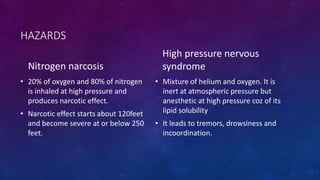 HAZARDS

Nitrogen narcosis

• 20% of oxygen and 80% of nitrogen is inhaled at high pressure and produces narcotic effect.

• Narcotic effect starts about 120feet and become severe at or below 250 feet.

High pressure nervous syndrome

• Mixture of helium and oxygen. It is inert at atmospheric pressure but anesthetic at high pressure coz of its lipid solubility

• It leads to tremors, drowsiness and incoordination.